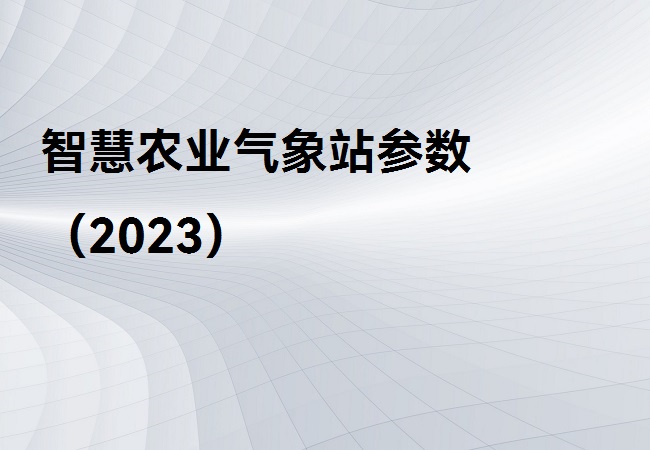 智慧农业气象站参数

（2023）